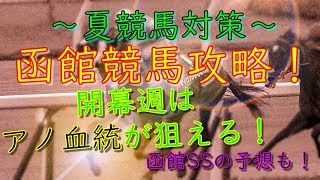 ～夏競馬対策～
函館競馬攻略！
開幕週は
アノ血統が狙える！
函館SSの予想も！